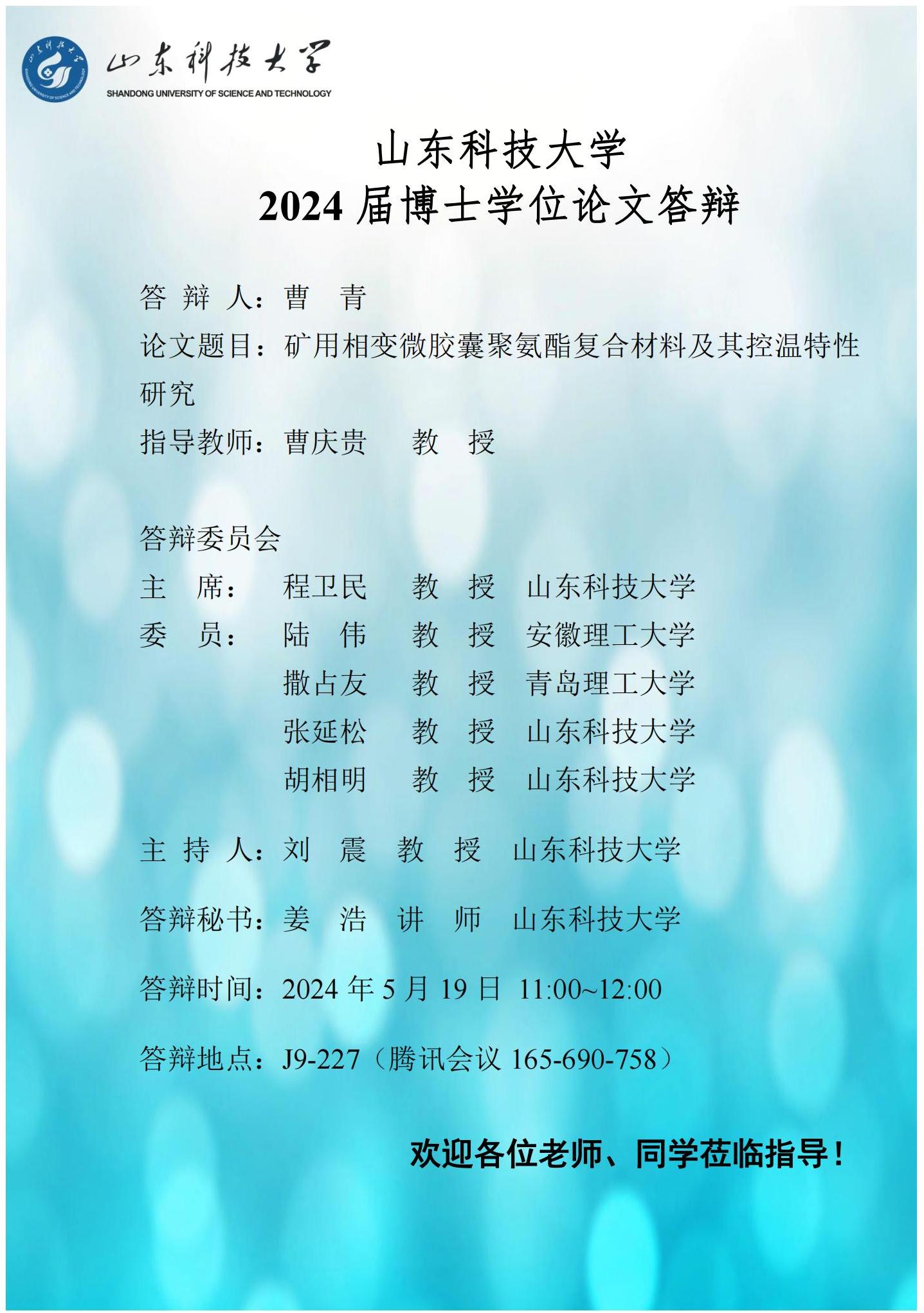 山东科技大学
SHANDONG UNIVERSITY OF SCIENCE AND TECHNOLOGY

山东科技大学
2024 届博士学位论文答辩

答 辩 人：曹 青
论文题目：矿用相变微胶囊聚氨酯复合材料及其控温特性研究
指导教师：曹庆贵 教 授

答辩委员会
主 席： 程卫民 教 授 山东科技大学
委 员： 陆 伟 教 授 安徽理工大学
撒占友 教 授 青岛理工大学
张延松 教 授 山东科技大学
胡相明 教 授 山东科技大学

主 持 人：刘 震 教 授 山东科技大学

答辩秘书：姜 浩 讲 师 山东科技大学

答辩时间：2024 年 5 月 19 日 11:00~12:00

答辩地点：J9-227（腾讯会议 165-690-758）

欢迎各位老师、同学莅临指导！